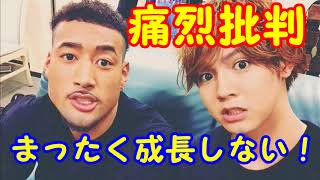 痛烈批判

まったく成長しない！